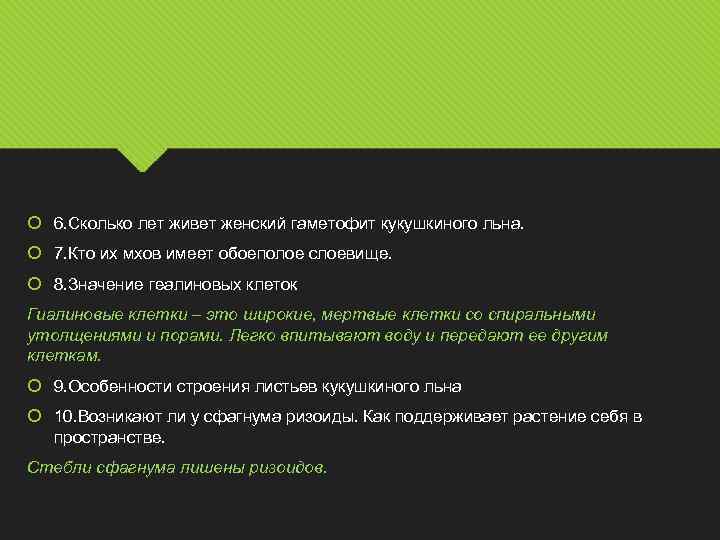 6.Сколько лет живет женский гаметофит кукушкиного льна.

7.Кто их мхов имеет обоеполое слоевище.

8.Значение геалиновых клеток

Гиалиновые клетки – это широкие, мертвые клетки со спиральными утолщениями и порами. Легко впитывают воду и передают ее другим клеткам.

9.Особенности строения листьев кукушкиного льна

10.Возникают ли у сфагнума ризоиды. Как поддерживает растение себя в пространстве.

Стебли сфагнума лишены ризоидов.